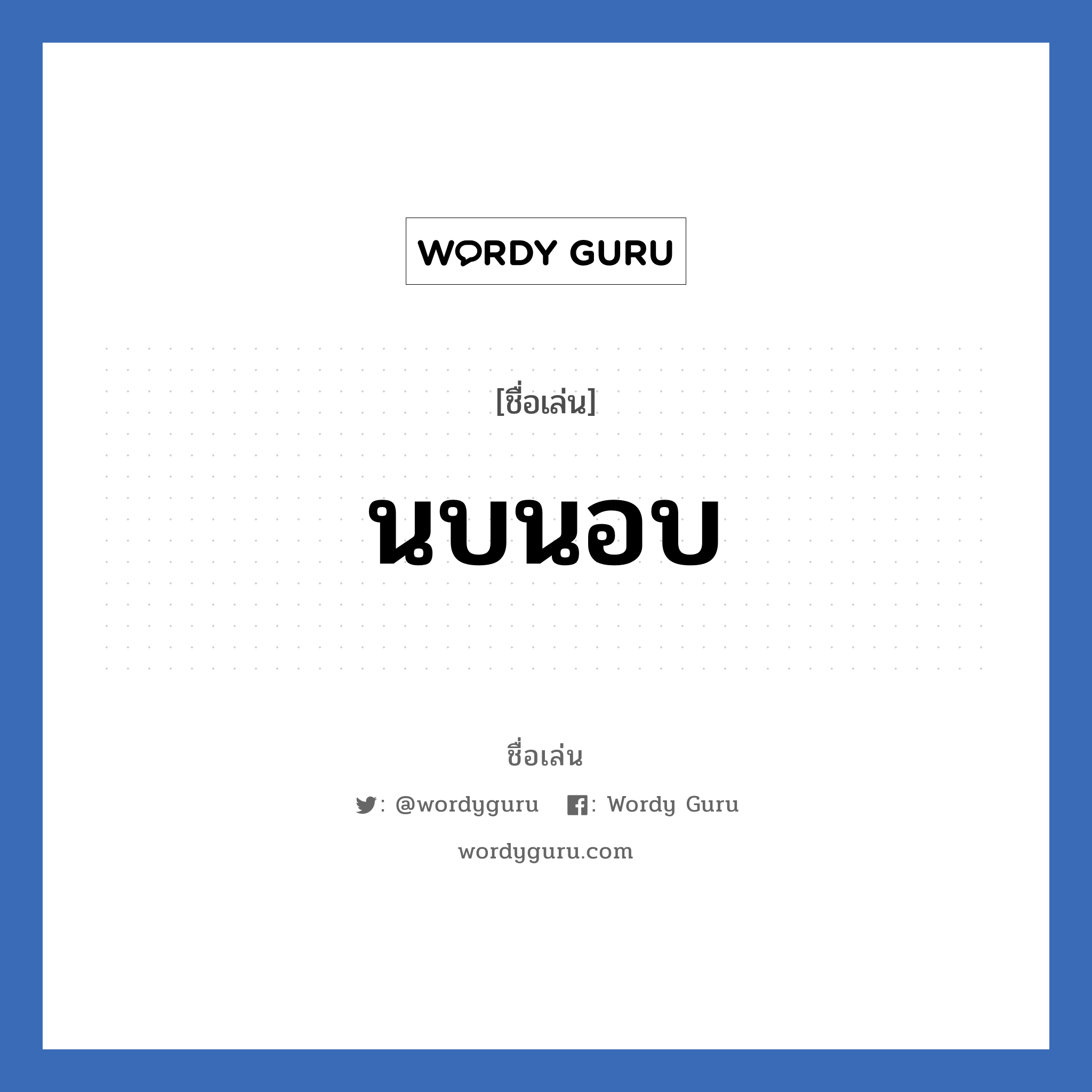 WORDY GURU

[ชื่อเล่น]

นบนอบ

ชื่อเล่น

: @wordyguru : Wordy Guru

wordyguru.com